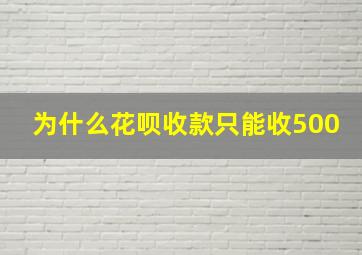 为什么花呗收款只能收500